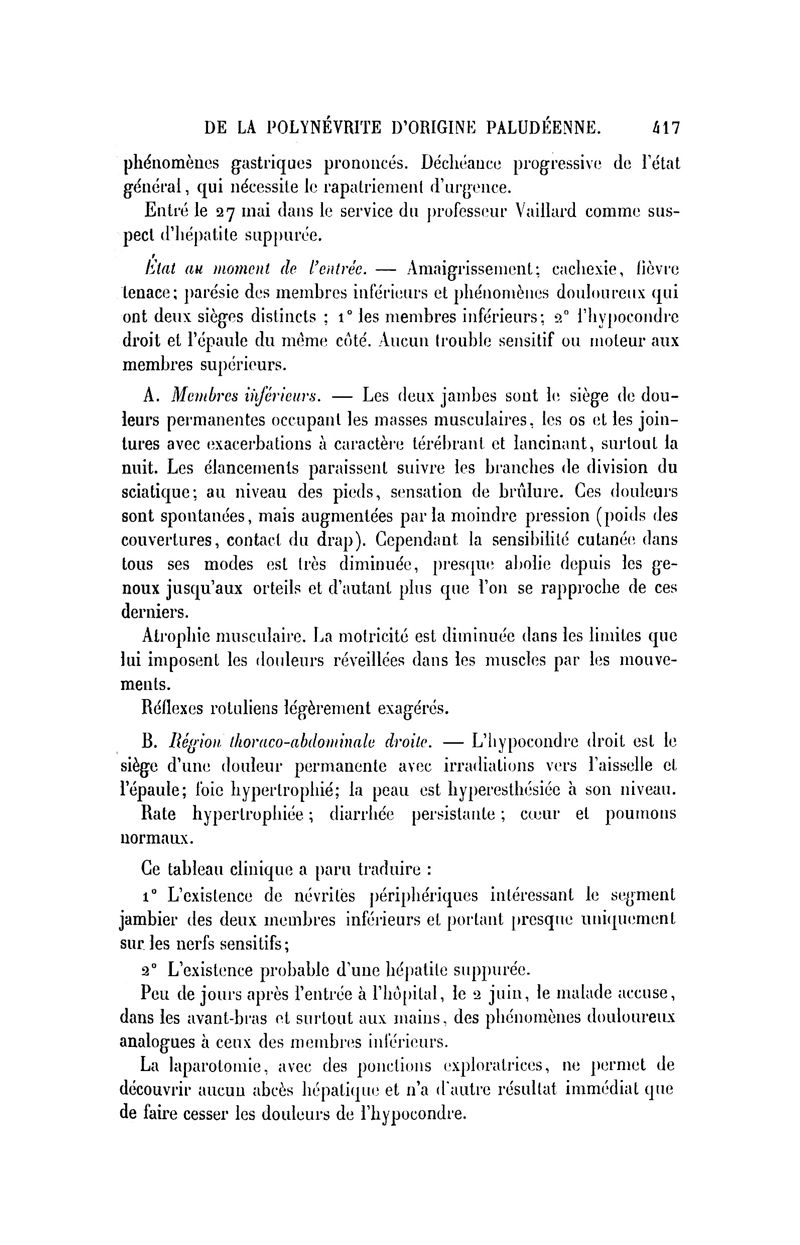 DE LA POLYNÉVRITE D'ORIGINE PALUDÉENNE. 417

phénomènes gastriques prononcés. Déchéance progressive de l'état général, qui nécessite le rapatriement d'urgence.

Entré le 27 mai dans le service du professeur Vaillard comme suspect d'hépatite suppurée.

État au moment de l'entrée. — Amaigrissement; cachexie, fièvre tenace; parésie des membres inférieurs et phénomènes douloureux qui ont deux sièges distincts ; 1° les membres inférieurs; 2° l'hypocondre droit et l'épaule du même côté. Aucun trouble sensitif ou moteur aux membres supérieurs.

A. Membres inférieurs. — Les deux jambes sont le siège de douleurs permanentes occupant les masses musculaires, les os et les jointures avec exacerbations à caractère térébrant et lancinant, surtout la nuit. Les élancements paraissent suivre les branches de division du sciatique; au niveau des pieds, sensation de brûlure. Ces douleurs sont spontanées, mais augmentées par la moindre pression (poids des couvertures, contact du drap). Cependant la sensibilité cutanée dans tous ses modes est très diminuée, presque abolie depuis les genoux jusqu'aux orteils et d'autant plus que l'on se rapproche de ces derniers.

Atrophie musculaire. La motricité est diminuée dans les limites que lui imposent les douleurs réveillées dans les muscles par les mouvements.

Réflexes rotuliens légèrement exagérés.

B. Région thoraco-abdominale droite. — L'hypocondre droit est le siège d'une douleur permanente avec irradiations vers l'aisselle et l'épaule; foie hypertrophié; la peau est hyperesthésiée à son niveau.

Rate hypertrophiée; diarrhée persistante; cœur et poumons normaux.

Ce tableau clinique a paru traduire :

1° L'existence de névrites périphériques intéressant le segment jambier des deux membres inférieurs et portant presque uniquement sur les nerfs sensitifs;

2° L'existence probable d'une hépatite suppurée.

Peu de jours après l'entrée à l'hôpital, le 2 juin, le malade accuse, dans les avant-bras et surtout aux mains, des phénomènes douloureux analogues à ceux des membres inférieurs.

La laparotomie, avec des ponctions exploratrices, ne permet de découvrir aucun abcès hépatique et n'a d'autre résultat immédiat que de faire cesser les douleurs de l'hypocondre.